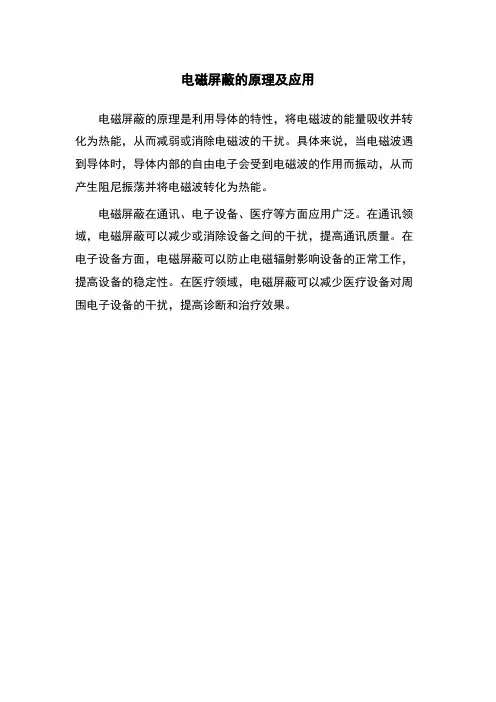 电磁屏蔽的原理及应用

电磁屏蔽的原理是利用导体的特性，将电磁波的能量吸收并转化为热能，从而减弱或消除电磁波的干扰。具体来说，当电磁波遇到导体时，导体内部的自由电子会受到电磁波的作用而振动，从而产生阻尼振荡并将电磁波转化为热能。

电磁屏蔽在通讯、电子设备、医疗等方面应用广泛。在通讯领域，电磁屏蔽可以减少或消除设备之间的干扰，提高通讯质量。在电子设备方面，电磁屏蔽可以防止电磁辐射影响设备的正常工作，提高设备的稳定性。在医疗领域，电磁屏蔽可以减少医疗设备对周围电子设备的干扰，提高诊断和治疗效果。